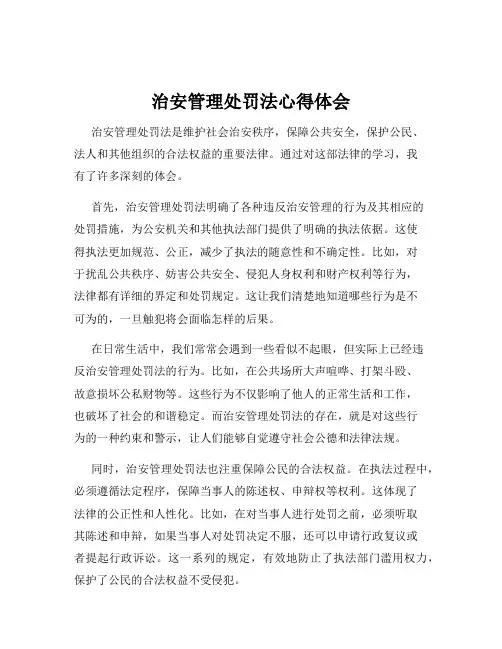 治安管理处罚法心得体会

治安管理处罚法是维护社会治安秩序，保障公共安全，保护公民、法人和其他组织的合法权益的重要法律。通过对这部法律的学习，我有了许多深刻的体会。

首先，治安管理处罚法明确了各种违反治安管理的行为及其相应的处罚措施，为公安机关和其他执法部门提供了明确的执法依据。这使得执法更加规范、公正，减少了执法的随意性和不确定性。比如，对于扰乱公共秩序、妨害公共安全、侵犯人身权利和财产权利等行为，法律都有详细的界定和处罚规定。这让我们清楚地知道哪些行为是不可为的，一旦触犯将会面临怎样的后果。

在日常生活中，我们常常会遇到一些看似不起眼，但实际上已经违反治安管理处罚法的行为。比如，在公共场所大声喧哗、打架斗殴、故意损坏公私财物等。这些行为不仅影响了他人的正常生活和工作，也破坏了社会的和谐稳定。而治安管理处罚法的存在，就是对这些行为的一种约束和警示，让人们能够自觉遵守社会公德和法律法规。

同时，治安管理处罚法也注重保障公民的合法权益。在执法过程中，必须遵循法定程序，保障当事人的陈述权、申辩权等权利。这体现了法律的公正性和人性化。比如，在对当事人进行处罚之前，必须听取其陈述和申辩，如果当事人对处罚决定不服，还可以申请行政复议或者提起行政诉讼。这一系列的规定，有效地防止了执法部门滥用权力，保护了公民的合法权益不受侵犯。